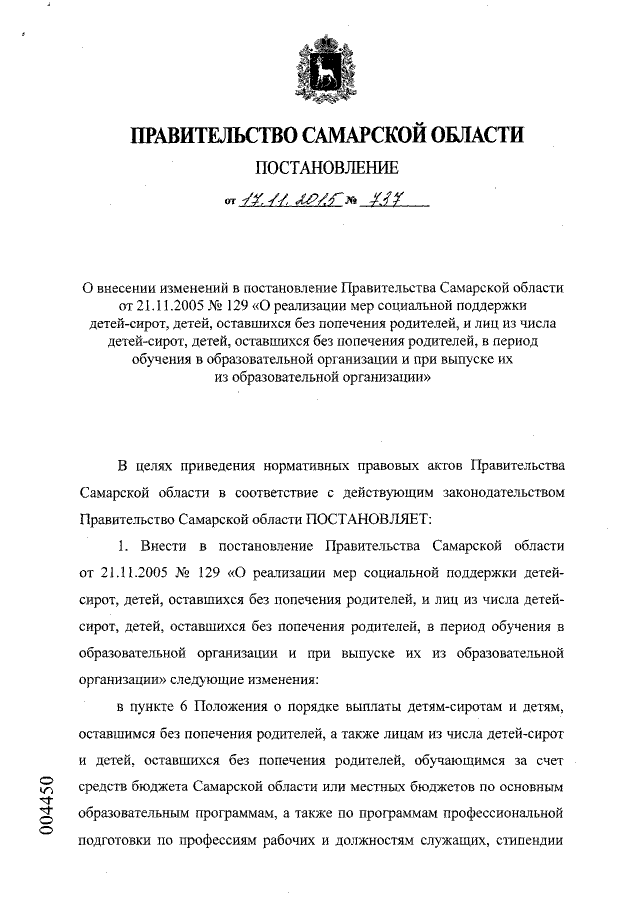 ПРАВИТЕЛЬСТВО САМАРСКОЙ ОБЛАСТИ

ПОСТАНОВЛЕНИЕ

от 17.11.2015 № 737

О внесении изменений в постановление Правительства Самарской области от 21.11.2005 № 129 «О реализации мер социальной поддержки детей-сирот, детей, оставшихся без попечения родителей, и лиц из числа детей-сирот, детей, оставшихся без попечения родителей, в период обучения в образовательной организации и при выпуске их из образовательной организации»

В целях приведения нормативных правовых актов Правительства Самарской области в соответствие с действующим законодательством Правительство Самарской области ПОСТАНОВЛЯЕТ:

1. Внести в постановление Правительства Самарской области от 21.11.2005 № 129 «О реализации мер социальной поддержки детей-сирот, детей, оставшихся без попечения родителей, и лиц из числа детей-сирот, детей, оставшихся без попечения родителей, в период обучения в образовательной организации и при выпуске их из образовательной организации» следующие изменения:

в пункте 6 Положения о порядке выплаты детям-сиротам и детям, оставшимся без попечения родителей, а также лицам из числа детей-сирот и детей, оставшихся без попечения родителей, обучающимся за счет средств бюджета Самарской области или местных бюджетов по основным образовательным программам, а также по программам профессиональной подготовки по профессиям рабочих и должностям служащих, стипендии

004450